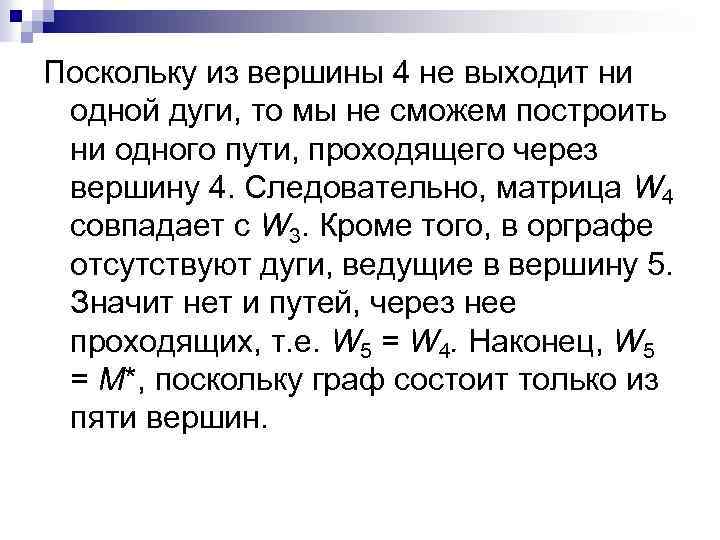 Поскольку из вершины 4 не выходит ни одной дуги, то мы не сможем построить ни одного пути, проходящего через вершину 4. Следовательно, матрица $W_4$ совпадает с $W_3$. Кроме того, в орграфе отсутствуют дуги, ведущие в вершину 5. Значит нет и путей, через нее проходящих, т.е. $W_5 = W_4$. Наконец, $W_5 = M^*$, поскольку граф состоит только из пяти вершин.